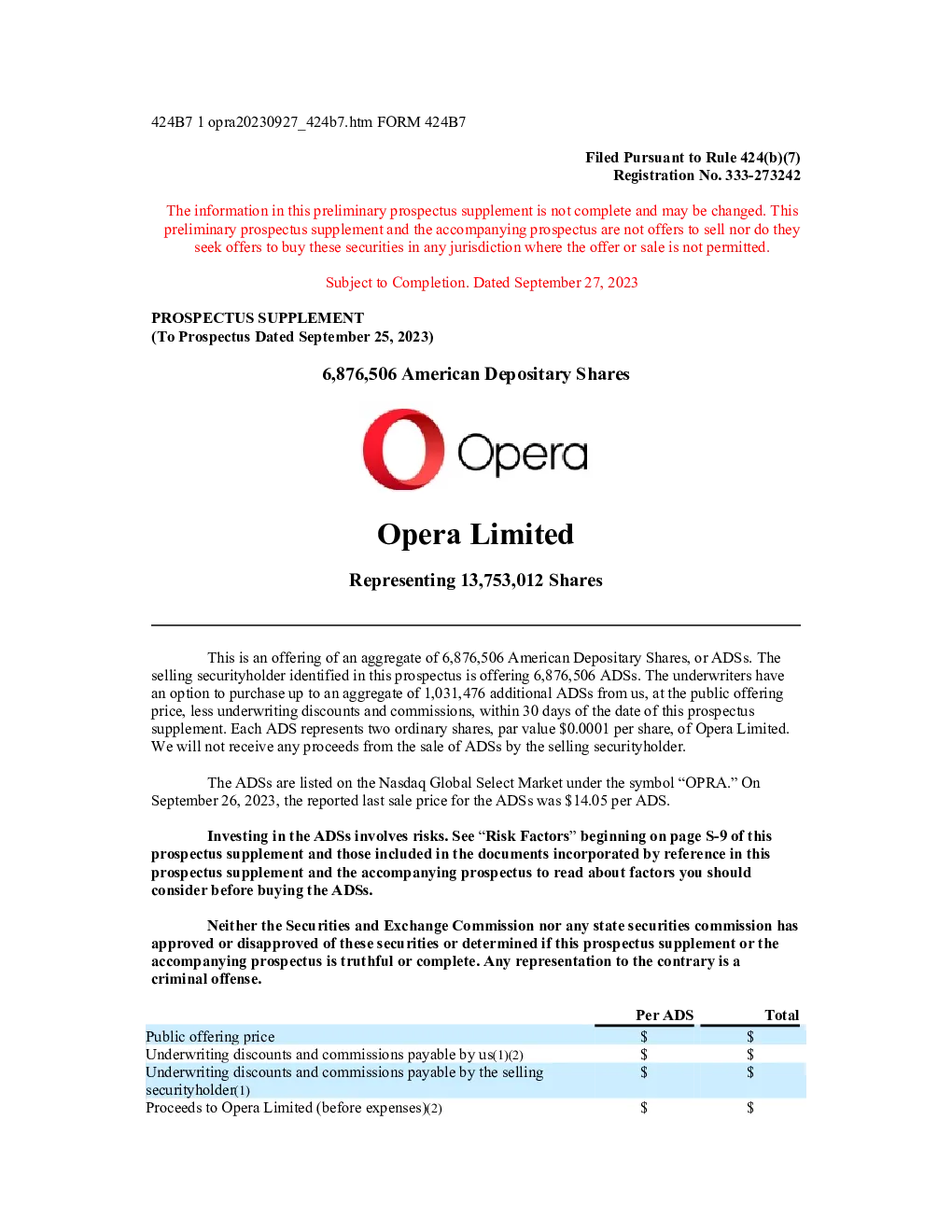 424B7 1 opra20230927_424b7.htm FORM 424B7

Filed Pursuant to Rule 424(b)(7)
Registration No. 333-273242

The information in this preliminary prospectus supplement is not complete and may be changed. This preliminary prospectus supplement and the accompanying prospectus are not offers to sell nor do they seek offers to buy these securities in any jurisdiction where the offer or sale is not permitted.

Subject to Completion. Dated September 27, 2023

PROSPECTUS SUPPLEMENT
(To Prospectus Dated September 25, 2023)

6,876,506 American Depositary Shares

Opera

Opera Limited

Representing 13,753,012 Shares

This is an offering of an aggregate of 6,876,506 American Depositary Shares, or ADSs. The selling securityholder identified in this prospectus is offering 6,876,506 ADSs. The underwriters have an option to purchase up to an aggregate of 1,031,476 additional ADSs from us, at the public offering price, less underwriting discounts and commissions, within 30 days of the date of this prospectus supplement. Each ADS represents two ordinary shares, par value $0.0001 per share, of Opera Limited. We will not receive any proceeds from the sale of ADSs by the selling securityholder.

The ADSs are listed on the Nasdaq Global Select Market under the symbol "OPRA." On September 26, 2023, the reported last sale price for the ADSs was $14.05 per ADS.

Investing in the ADSs involves risks. See "Risk Factors" beginning on page S-9 of this prospectus supplement and those included in the documents incorporated by reference in this prospectus supplement and the accompanying prospectus to read about factors you should consider before buying the ADSs.

Neither the Securities and Exchange Commission nor any state securities commission has approved or disapproved of these securities or determined if this prospectus supplement or the accompanying prospectus is truthful or complete. Any representation to the contrary is a criminal offense.

|  | Per ADS | Total |
|---|---|---|
| Public offering price | $ | $ |
| Underwriting discounts and commissions payable by us(1)(2) | $ | $ |
| Underwriting discounts and commissions payable by the selling securityholder(1) | $ | $ |
| Proceeds to Opera Limited (before expenses)(2) | $ | $ |